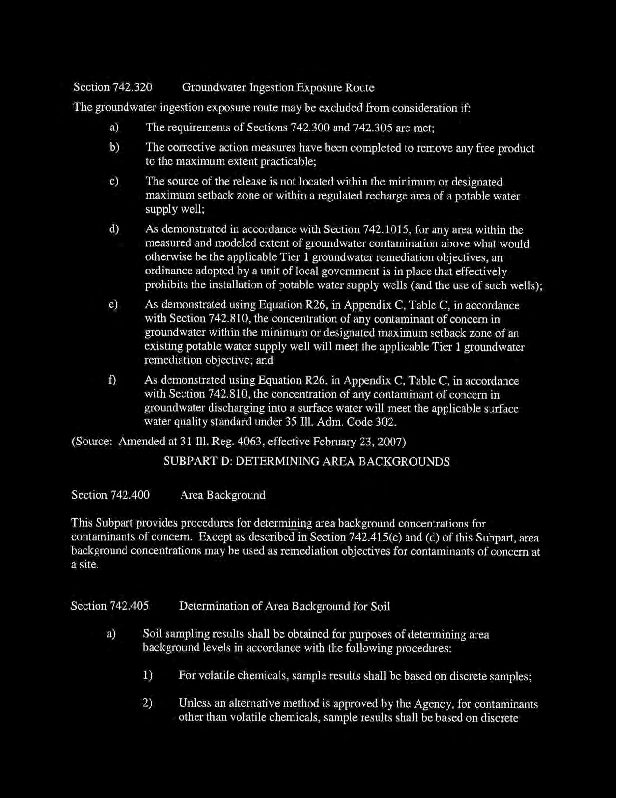 Section 742.320 Groundwater Ingestion Exposure Route

The groundwater ingestion exposure route may be excluded from consideration if:

a) The requirements of Sections 742.300 and 742.305 are met;

b) The corrective action measures have been completed to remove any free product to the maximum extent practicable;

c) The source of the release is not located within the minimum or designated maximum setback zone or within a regulated recharge area of a potable water supply well;

d) As demonstrated in accordance with Section 742.1015, for any area within the measured and modeled extent of groundwater contamination above what would otherwise be the applicable Tier 1 groundwater remediation objectives, an ordinance adopted by a unit of local government is in place that effectively prohibits the installation of potable water supply wells (and the use of such wells);

e) As demonstrated using Equation R26, in Appendix C, Table C, in accordance with Section 742.810, the concentration of any contaminant of concern in groundwater within the minimum or designated maximum setback zone of an existing potable water supply well will meet the applicable Tier 1 groundwater remediation objective; and

f) As demonstrated using Equation R26, in Appendix C, Table C, in accordance with Section 742.810, the concentration of any contaminant of concern in groundwater discharging into a surface water will meet the applicable surface water quality standard under 35 Ill. Adm. Code 302.

(Source: Amended at 31 Ill. Reg. 4063, effective February 23, 2007)

SUBPART D: DETERMINING AREA BACKGROUNDS

Section 742.400 Area Background

This Subpart provides procedures for determining area background concentrations for contaminants of concern. Except as described in Section 742.415(c) and (d) of this Subpart, area background concentrations may be used as remediation objectives for contaminants of concern at a site.

Section 742.405 Determination of Area Background for Soil

a) Soil sampling results shall be obtained for purposes of determining area background levels in accordance with the following procedures:

1) For volatile chemicals, sample results shall be based on discrete samples;

2) Unless an alternative method is approved by the Agency, for contaminants other than volatile chemicals, sample results shall be based on discrete